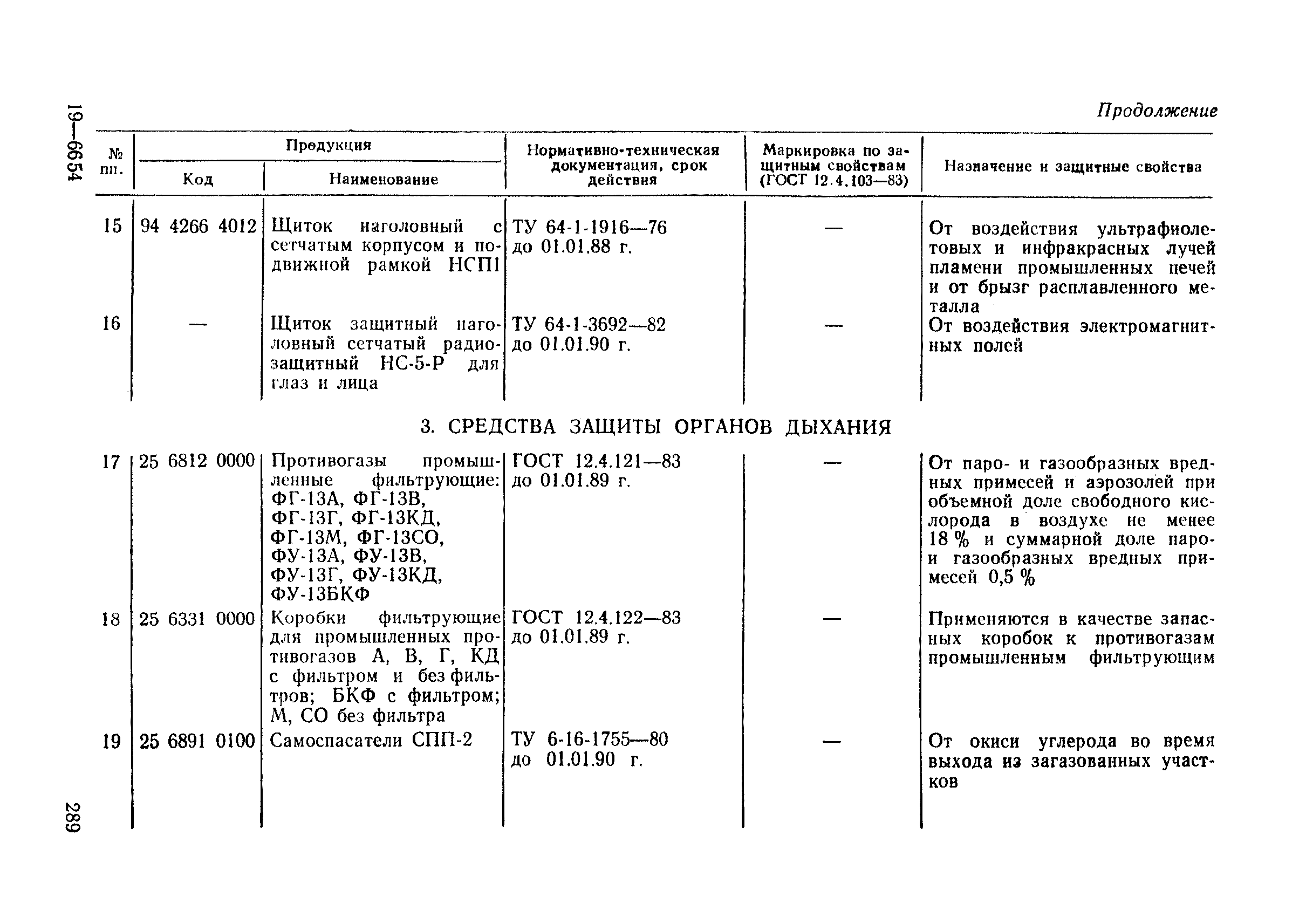 19—6654

Продолжение

| № пп. | Продукция Код | Продукция Наименование | Нормативно-техническая документация, срок действия | Маркировка по защитным свойствам (ГОСТ 12.4.103—83) | Назначение и защитные свойства |
|---|---|---|---|---|---|
| 15 | 94 4266 4012 | Щиток наголовный с сетчатым корпусом и подвижной рамкой НСП1 | ТУ 64-1-1916—76 до 01.01.88 г. | — | От воздействия ультрафиолетовых и инфракрасных лучей пламени промышленных печей и от брызг расплавленного металла |
| 16 | — | Щиток защитный наголовный сетчатый радиозащитный НС-5-Р для глаз и лица | ТУ 64-1-3692—82 до 01.01.90 г. | — | От воздействия электромагнитных полей |

3. СРЕДСТВА ЗАЩИТЫ ОРГАНОВ ДЫХАНИЯ

| | | | | | |
|---|---|---|---|---|---|
| 17 | 25 6812 0000 | Противогазы промышленные фильтрующие: ФГ-13А, ФГ-13В, ФГ-13Г, ФГ-13КД, ФГ-13М, ФГ-13СО, ФУ-13А, ФУ-13В, ФУ-13Г, ФУ-13КД, ФУ-13БКФ | ГОСТ 12.4.121—83 до 01.01.89 г. | — | От паро- и газообразных вредных примесей и аэрозолей при объемной доле свободного кислорода в воздухе не менее 18 % и суммарной доле паро- и газообразных вредных примесей 0,5 % |
| 18 | 25 6331 0000 | Коробки фильтрующие для промышленных противогазов А, В, Г, КД с фильтром и без фильтров; БКФ с фильтром; М, СО без фильтра | ГОСТ 12.4.122—83 до 01.01.89 г. | — | Применяются в качестве запасных коробок к противогазам промышленным фильтрующим |
| 19 | 25 6891 0100 | Самоспасатели СПП-2 | ТУ 6-16-1755—80 до 01.01.90 г. | — | От окиси углерода во время выхода из загазованных участков |

289